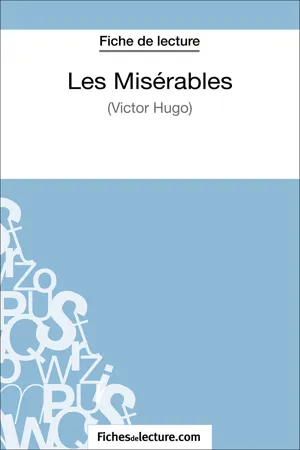 Fiche de lecture

Les Misérables

(Victor Hugo)

Fichesdelecture.com